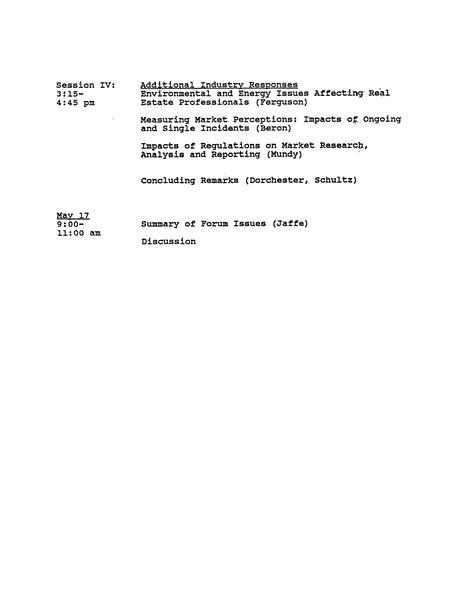 Session IV:
3:15-
4:45 pm

Additional Industry Responses
Environmental and Energy Issues Affecting Real Estate Professionals (Ferguson)

Measuring Market Perceptions: Impacts of Ongoing and Single Incidents (Beron)

Impacts of Regulations on Market Research, Analysis and Reporting (Mundy)

Concluding Remarks (Dorchester, Schultz)

May 17
9:00-
11:00 am

Summary of Forum Issues (Jaffe)

Discussion